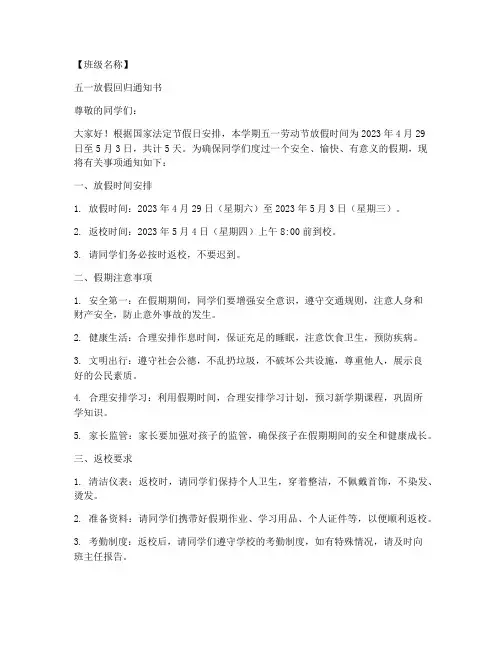 【班级名称】

五一放假回归通知书

尊敬的同学们：

大家好！根据国家法定节假日安排，本学期五一劳动节放假时间为 2023 年 4 月 29 日至 5 月 3 日，共计 5 天。为确保同学们度过一个安全、愉快、有意义的假期，现将有关事项通知如下：

一、放假时间安排

1. 放假时间：2023 年 4 月 29 日（星期六）至 2023 年 5 月 3 日（星期三）。

2. 返校时间：2023 年 5 月 4 日（星期四）上午 8:00 前到校。

3. 请同学们务必按时返校，不要迟到。

二、假期注意事项

1. 安全第一：在假期期间，同学们要增强安全意识，遵守交通规则，注意人身和财产安全，防止意外事故的发生。

2. 健康生活：合理安排作息时间，保证充足的睡眠，注意饮食卫生，预防疾病。

3. 文明出行：遵守社会公德，不乱扔垃圾，不破坏公共设施，尊重他人，展示良好的公民素质。

4. 合理安排学习：利用假期时间，合理安排学习计划，预习新学期课程，巩固所学知识。

5. 家长监管：家长要加强对孩子的监管，确保孩子在假期期间的安全和健康成长。

三、返校要求

1. 清洁仪表：返校时，请同学们保持个人卫生，穿着整洁，不佩戴首饰，不染发、烫发。

2. 准备资料：请同学们携带好假期作业、学习用品、个人证件等，以便顺利返校。

3. 考勤制度：返校后，请同学们遵守学校的考勤制度，如有特殊情况，请及时向班主任报告。